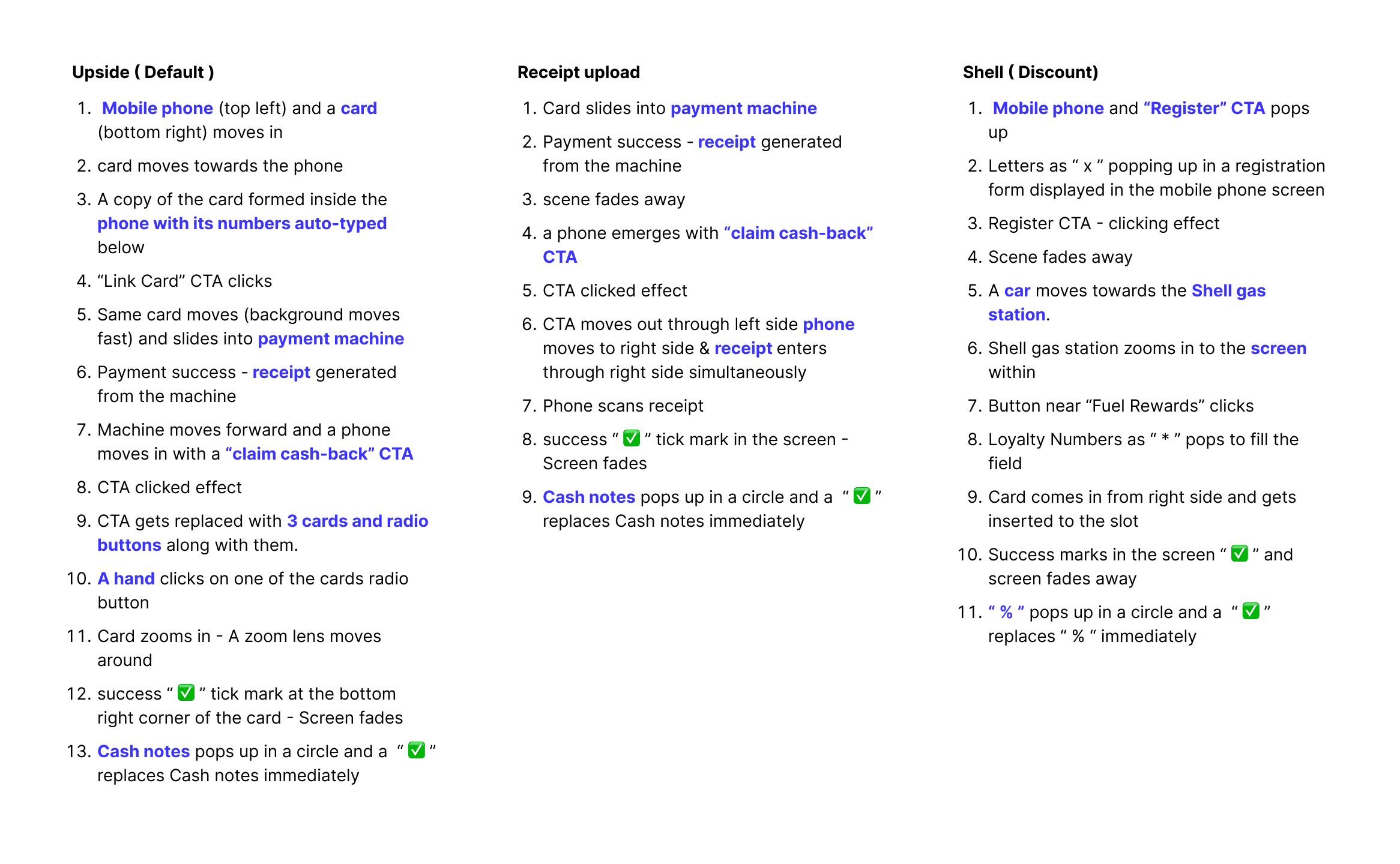 Upside ( Default )

1. Mobile phone (top left) and a card (bottom right) moves in
2. card moves towards the phone
3. A copy of the card formed inside the phone with its numbers auto-typed below
4. “Link Card” CTA clicks
5. Same card moves (background moves fast) and slides into payment machine
6. Payment success - receipt generated from the machine
7. Machine moves forward and a phone moves in with a “claim cash-back” CTA
8. CTA clicked effect
9. CTA gets replaced with 3 cards and radio buttons along with them.
10. A hand clicks on one of the cards radio button
11. Card zooms in - A zoom lens moves around
12. success “ ✅ ” tick mark at the bottom right corner of the card - Screen fades
13. Cash notes pops up in a circle and a “ ✅ ” replaces Cash notes immediately

Receipt upload

1. Card slides into payment machine
2. Payment success - receipt generated from the machine
3. scene fades away
4. a phone emerges with “claim cash-back” CTA
5. CTA clicked effect
6. CTA moves out through left side phone moves to right side & receipt enters through right side simultaneously
7. Phone scans receipt
8. success “ ✅ ” tick mark in the screen - Screen fades
9. Cash notes pops up in a circle and a “ ✅ ” replaces Cash notes immediately

Shell ( Discount)

1. Mobile phone and “Register” CTA pops up
2. Letters as “ x ” popping up in a registration form displayed in the mobile phone screen
3. Register CTA - clicking effect
4. Scene fades away
5. A car moves towards the Shell gas station.
6. Shell gas station zooms in to the screen within
7. Button near “Fuel Rewards” clicks
8. Loyalty Numbers as “ * ” pops to fill the field
9. Card comes in from right side and gets inserted to the slot
10. Success marks in the screen “ ✅ ” and screen fades away
11. “ % ” pops up in a circle and a “ ✅ ” replaces “ % “ immediately